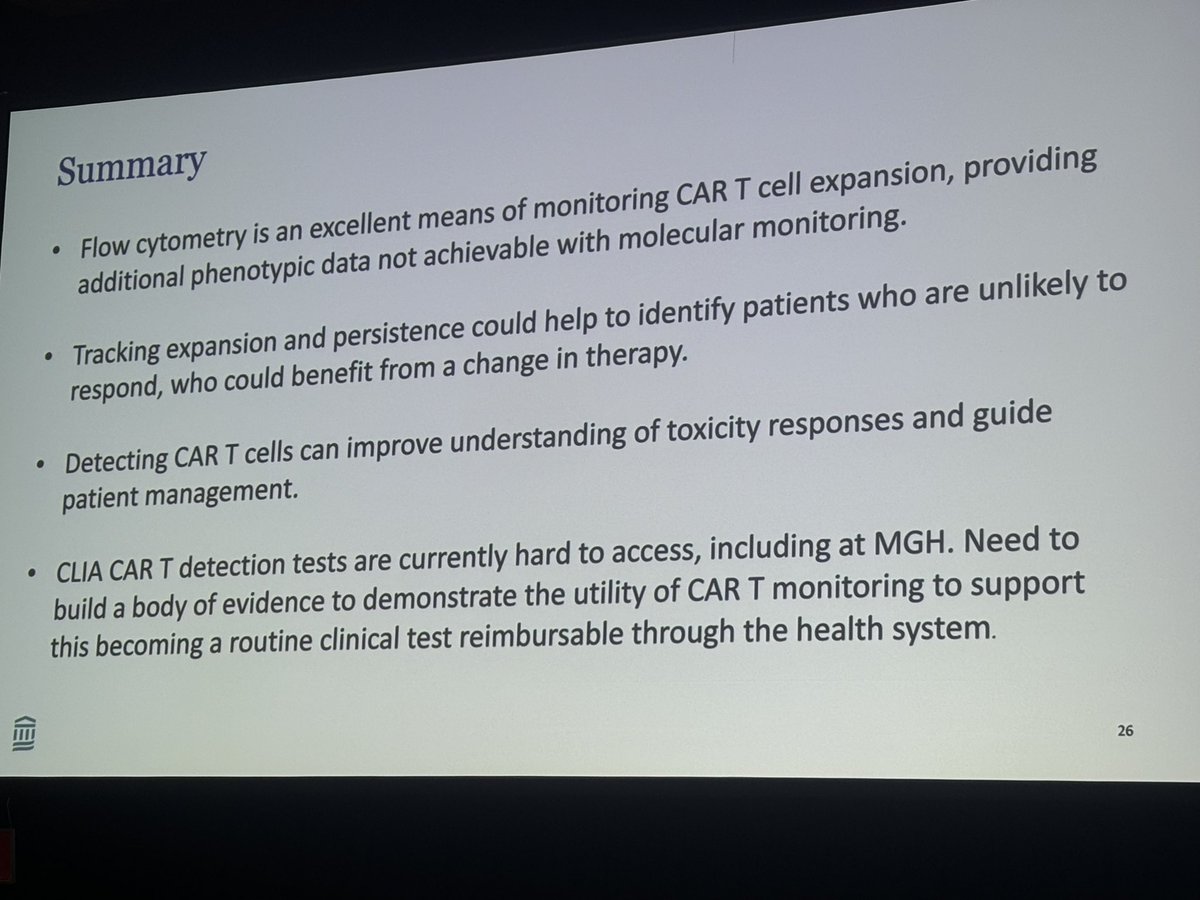 Summary

• Flow cytometry is an excellent means of monitoring CAR T cell expansion, providing additional phenotypic data not achievable with molecular monitoring.

• Tracking expansion and persistence could help to identify patients who are unlikely to respond, who could benefit from a change in therapy.

• Detecting CAR T cells can improve understanding of toxicity responses and guide patient management.

• CLIA CAR T detection tests are currently hard to access, including at MGH. Need to build a body of evidence to demonstrate the utility of CAR T monitoring to support this becoming a routine clinical test reimbursable through the health system.

26